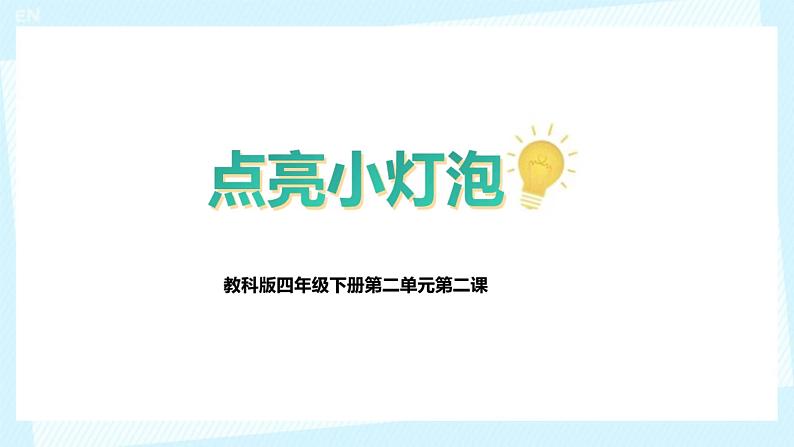 EN

点亮小灯泡

教科版四年级下册第二单元第二课